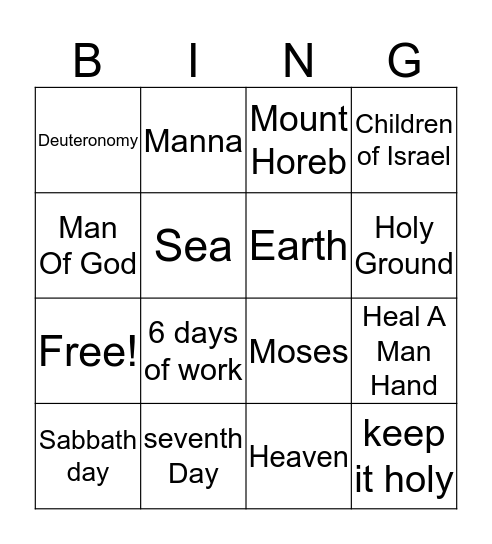 | B | I | N | G |
|---|---|---|---|
| Deuteronomy | Manna | Mount Horeb | Children of Israel |
| Man Of God | Sea | Earth | Holy Ground |
| Free! | 6 days of work | Moses | Heal A Man Hand |
| Sabbath day | seventh Day | Heaven | keep it holy |